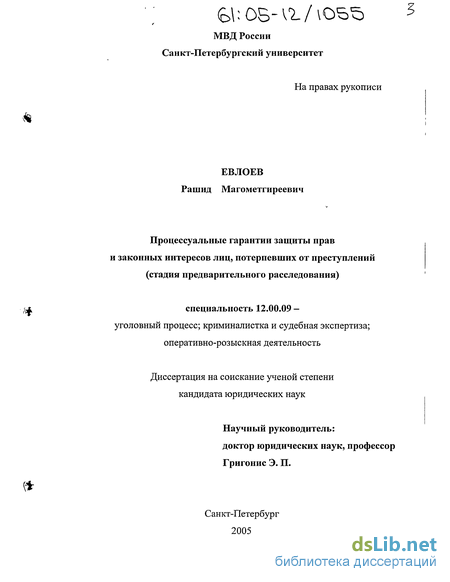 61:05-12/1055

3

МВД России
Санкт-Петербургский университет

На правах рукописи

ЕВЛОЕВ
Рашид Магометгиреевич

Процессуальные гарантии защиты прав и законных интересов лиц, потерпевших от преступлений (стадия предварительного расследования)

специальность 12.00.09 –
уголовный процесс; криминалистка и судебная экспертиза; оперативно-розыскная деятельность

Диссертация на соискание ученой степени кандидата юридических наук

Научный руководитель:
доктор юридических наук, профессор
Григонис Э. П.

Санкт-Петербург
2005

dsLib.net
библиотека диссертаций